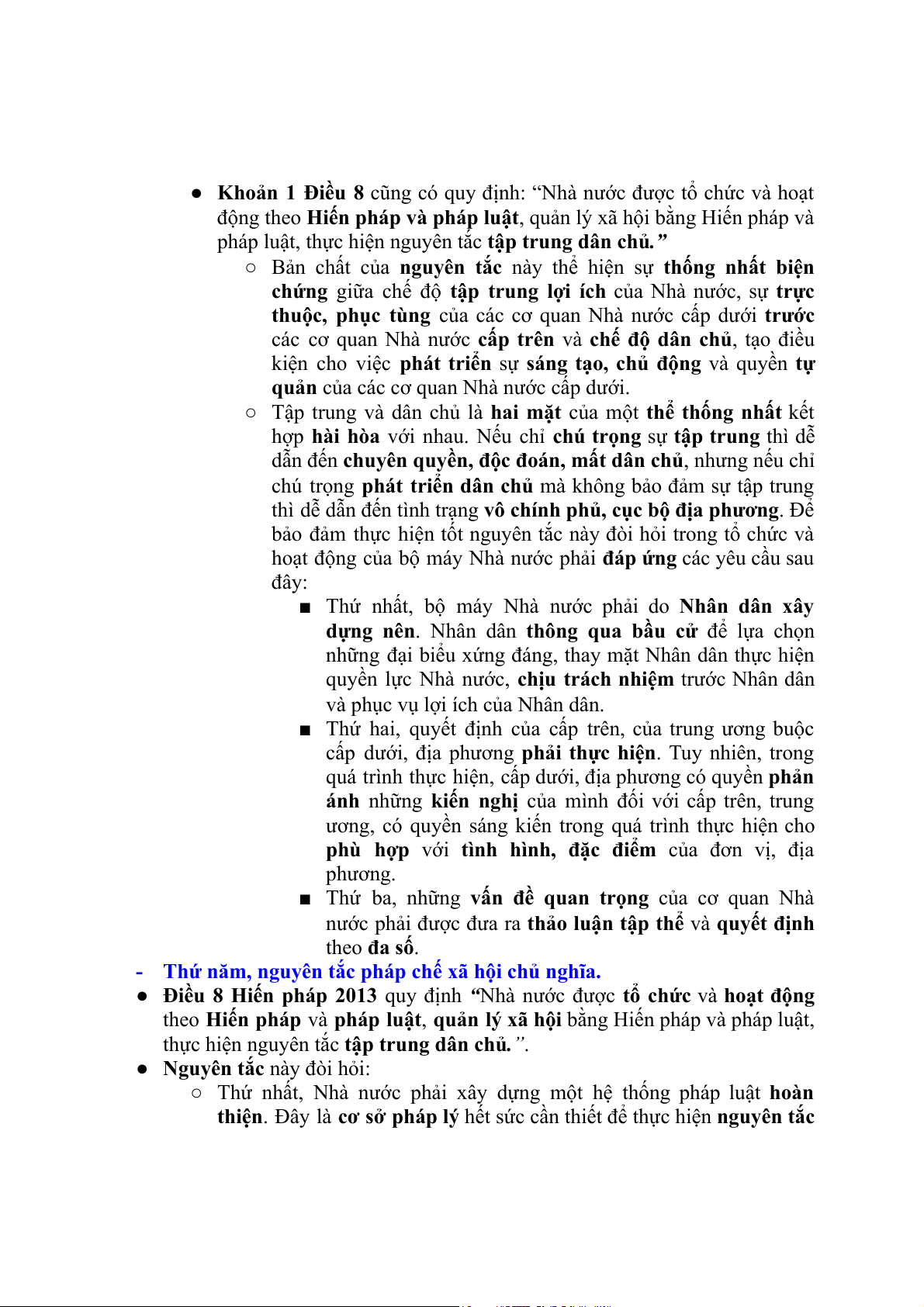 ● Khoản 1 Điều 8 cũng có quy định: “Nhà nước được tổ chức và hoạt động theo Hiến pháp và pháp luật, quản lý xã hội bằng Hiến pháp và pháp luật, thực hiện nguyên tắc tập trung dân chủ.”

○ Bản chất của nguyên tắc này thể hiện sự thống nhất biện chứng giữa chế độ tập trung lợi ích của Nhà nước, sự trực thuộc, phục tùng của các cơ quan Nhà nước cấp dưới trước các cơ quan Nhà nước cấp trên và chế độ dân chủ, tạo điều kiện cho việc phát triển sự sáng tạo, chủ động và quyền tự quản của các cơ quan Nhà nước cấp dưới.

○ Tập trung và dân chủ là hai mặt của một thể thống nhất kết hợp hài hòa với nhau. Nếu chỉ chú trọng sự tập trung thì dễ dẫn đến chuyên quyền, độc đoán, mất dân chủ, nhưng nếu chỉ chú trọng phát triển dân chủ mà không bảo đảm sự tập trung thì dễ dẫn đến tình trạng vô chính phủ, cục bộ địa phương. Để bảo đảm thực hiện tốt nguyên tắc này đòi hỏi trong tổ chức và hoạt động của bộ máy Nhà nước phải đáp ứng các yêu cầu sau đây:

■ Thứ nhất, bộ máy Nhà nước phải do Nhân dân xây dựng nên. Nhân dân thông qua bầu cử để lựa chọn những đại biểu xứng đáng, thay mặt Nhân dân thực hiện quyền lực Nhà nước, chịu trách nhiệm trước Nhân dân và phục vụ lợi ích của Nhân dân.

■ Thứ hai, quyết định của cấp trên, của trung ương buộc cấp dưới, địa phương phải thực hiện. Tuy nhiên, trong quá trình thực hiện, cấp dưới, địa phương có quyền phản ánh những kiến nghị của mình đối với cấp trên, trung ương, có quyền sáng kiến trong quá trình thực hiện cho phù hợp với tình hình, đặc điểm của đơn vị, địa phương.

■ Thứ ba, những vấn đề quan trọng của cơ quan Nhà nước phải được đưa ra thảo luận tập thể và quyết định theo đa số.

- Thứ năm, nguyên tắc pháp chế xã hội chủ nghĩa.

● Điều 8 Hiến pháp 2013 quy định “Nhà nước được tổ chức và hoạt động theo Hiến pháp và pháp luật, quản lý xã hội bằng Hiến pháp và pháp luật, thực hiện nguyên tắc tập trung dân chủ.”.

● Nguyên tắc này đòi hỏi:

○ Thứ nhất, Nhà nước phải xây dựng một hệ thống pháp luật hoàn thiện. Đây là cơ sở pháp lý hết sức cần thiết để thực hiện nguyên tắc